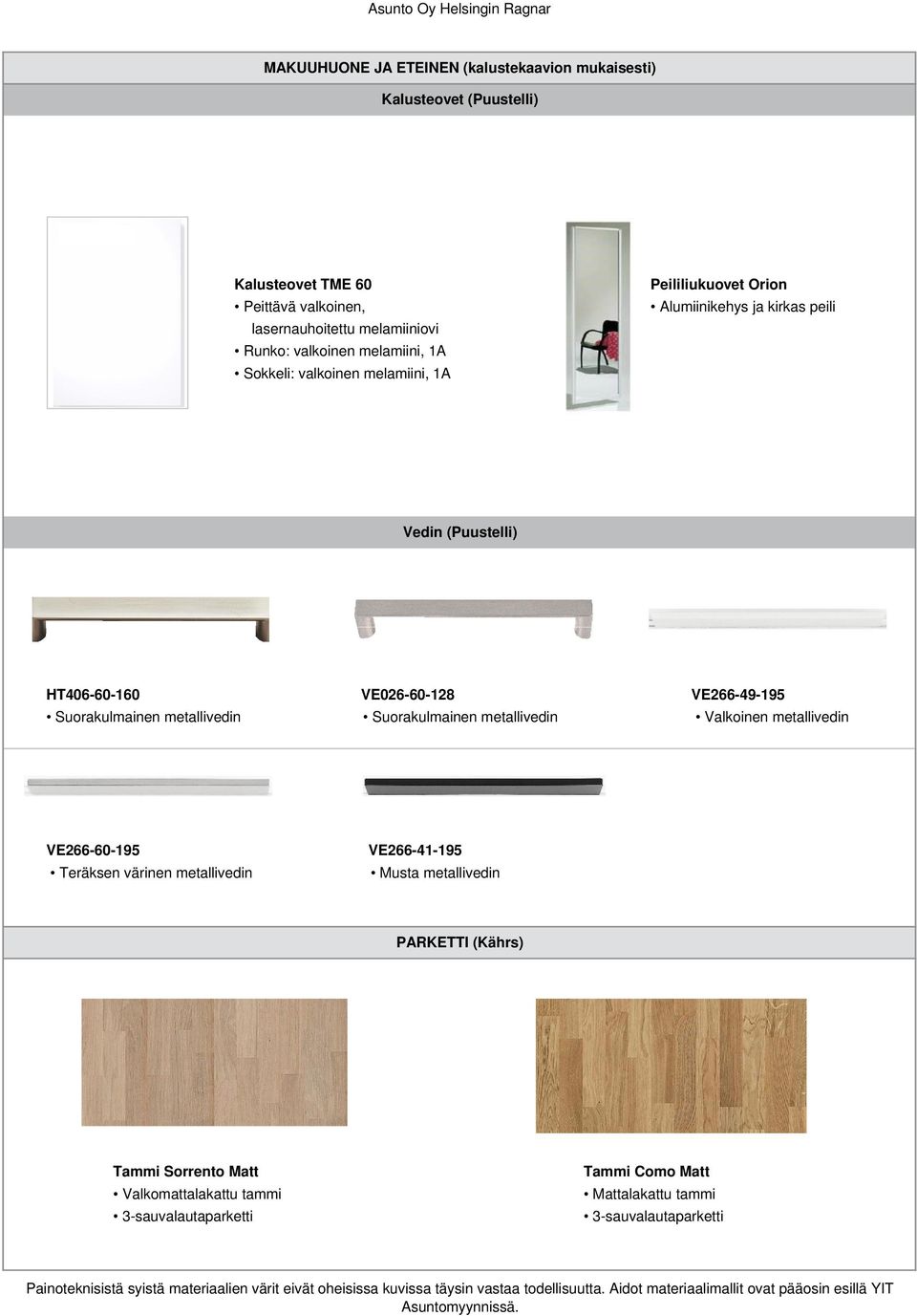 Asunto Oy Helsingin Ragnar

MAKUUHUONE JA ETEINEN (kalustekaavion mukaisesti)

Kalusteovet (Puustelli)

Kalusteovet TME 60
• Peittävä valkoinen, lasernauhoitettu melamiiniovi
• Runko: valkoinen melamiini, 1A
• Sokkeli: valkoinen melamiini, 1A

Peililiukuovet Orion
• Alumiinikehys ja kirkas peili

Vedin (Puustelli)

HT406-60-160
• Suorakulmainen metallivedin

VE026-60-128
• Suorakulmainen metallivedin

VE266-49-195
• Valkoinen metallivedin

VE266-60-195
• Teräksen värinen metallivedin

VE266-41-195
• Musta metallivedin

PARKETTI (Kährs)

Tammi Sorrento Matt
• Valkomattalakattu tammi
• 3-sauvalautaparketti

Tammi Como Matt
• Mattalakattu tammi
• 3-sauvalautaparketti

Painoteknisistä syistä materiaalien värit eivät oheisissa kuvissa täysin vastaa todellisuutta. Aidot materiaalimallit ovat pääosin esillä YIT Asuntomyynnissä.